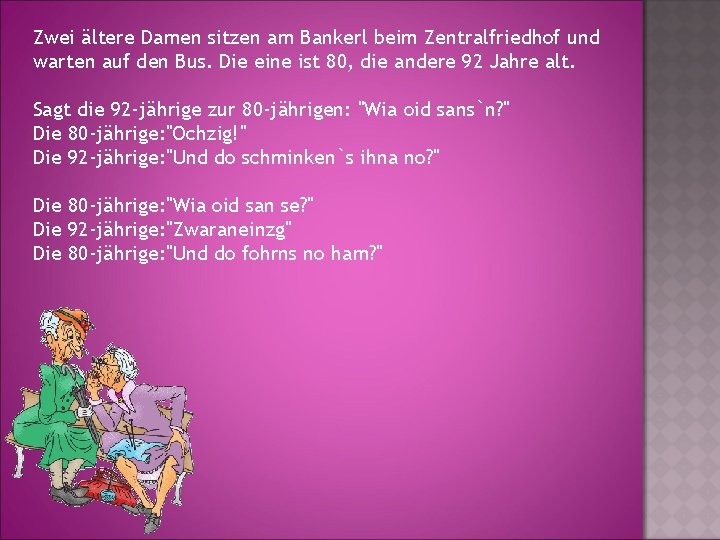 Zwei ältere Damen sitzen am Bankerl beim Zentralfriedhof und warten auf den Bus. Die eine ist 80, die andere 92 Jahre alt.

Sagt die 92-jährige zur 80-jährigen: "Wia oid sans`n?"
Die 80-jährige:"Ochzig!"
Die 92-jährige:"Und do schminken`s ihna no?"

Die 80-jährige:"Wia oid san se?"
Die 92-jährige:"Zwaraneinzg"
Die 80-jährige:"Und do fohrns no ham?"